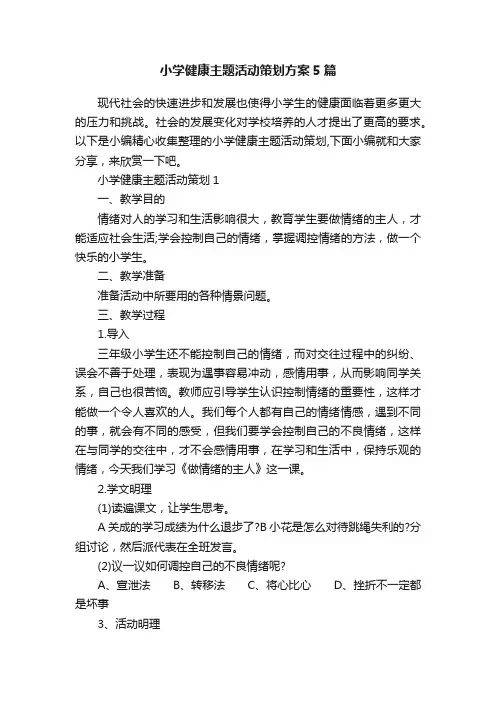 小学健康主题活动策划方案5篇

现代社会的快速进步和发展也使得小学生的健康面临着更多更大的压力和挑战。社会的发展变化对学校培养的人才提出了更高的要求。以下是小编精心收集整理的小学健康主题活动策划,下面小编就和大家分享，来欣赏一下吧。

小学健康主题活动策划1

一、教学目的

情绪对人的学习和生活影响很大，教育学生要做情绪的主人，才能适应社会生活;学会控制自己的情绪，掌握调控情绪的方法，做一个快乐的小学生。

二、教学准备

准备活动中所要用的各种情景问题。

三、教学过程

1.导入

三年级小学生还不能控制自己的情绪，而对交往过程中的纠纷、误会不善于处理，表现为遇事容易冲动，感情用事，从而影响同学关系，自己也很苦恼。教师应引导学生认识控制情绪的重要性，这样才能做一个令人喜欢的人。我们每个人都有自己的情绪情感，遇到不同的事，就会有不同的感受，但我们要学会控制自己的不良情绪，这样在与同学的交往中，才不会感情用事，在学习和生活中，保持乐观的情绪，今天我们学习《做情绪的主人》这一课。

2.学文明理

(1)读遍课文，让学生思考。

A关成的学习成绩为什么退步了?B小花是怎么对待跳绳失利的?分组讨论，然后派代表在全班发言。

(2)议一议如何调控自己的不良情绪呢?

A、宣泄法　B、转移法　C、将心比心　D、挫折不一定都是坏事

3、活动明理